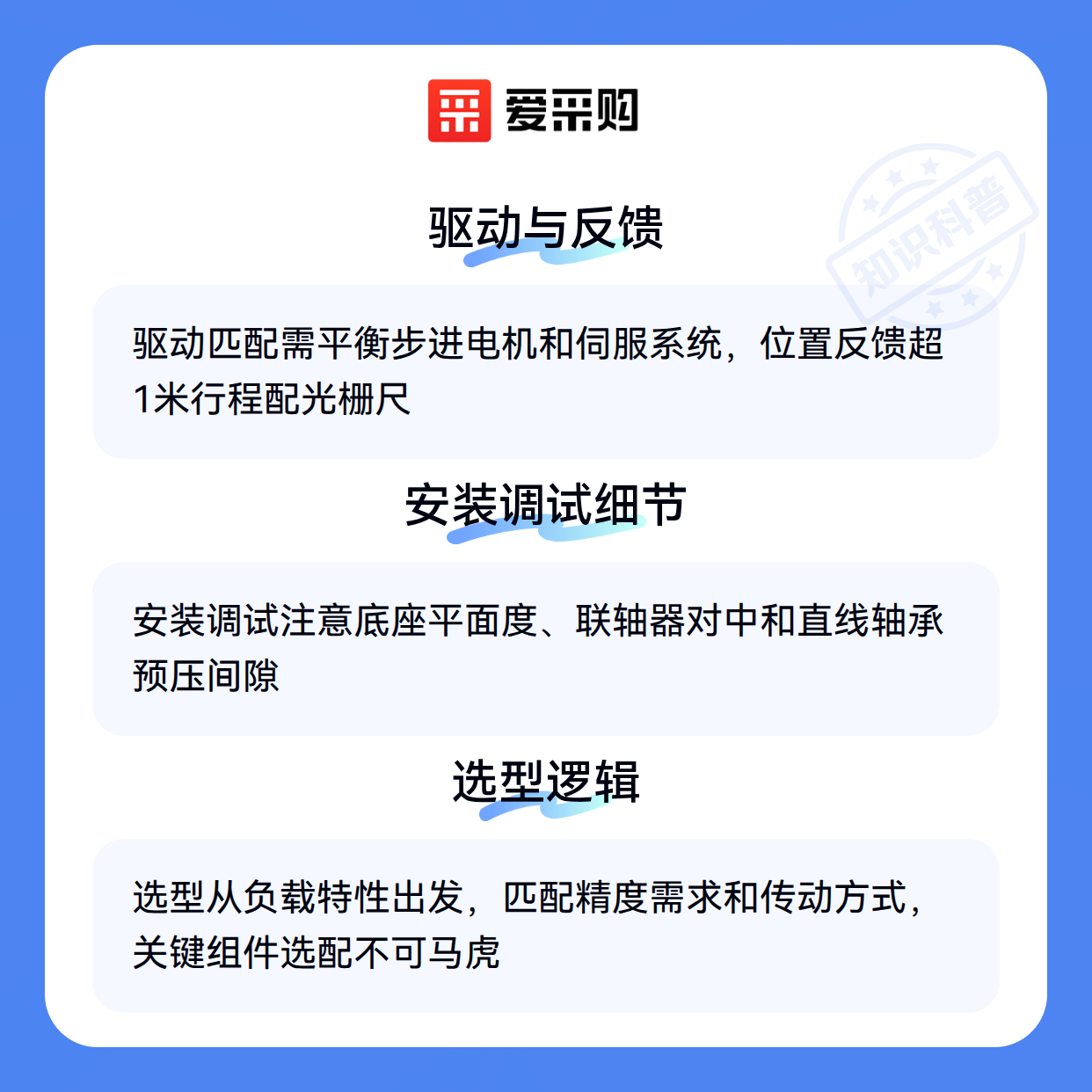 爱采购

驱动与反馈

驱动匹配需平衡步进电机和伺服系统，位置反馈超1米行程配光栅尺

安装调试细节

安装调试注意底座平面度、联轴器对中和直线轴承预压间隙

选型逻辑

选型从负载特性出发，匹配精度需求和传动方式，关键组件选配不可马虎

知识科普